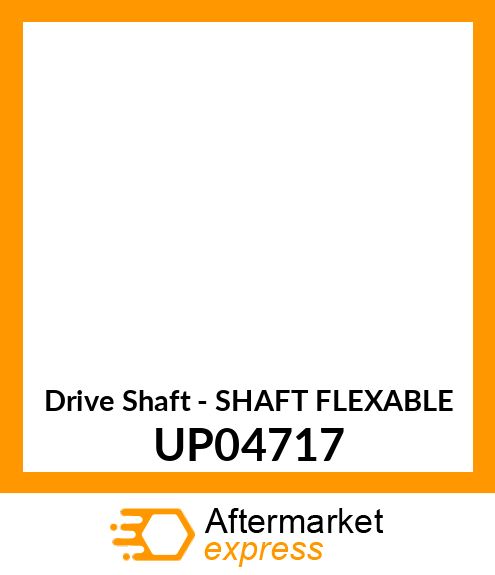 Drive Shaft - SHAFT FLEXABLE
UP04717

Aftermarket
express